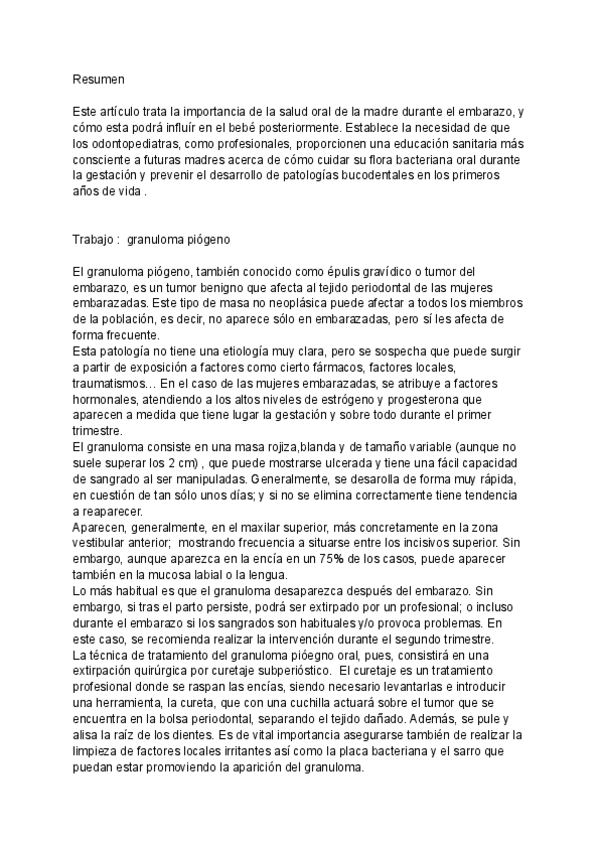 Resumen

Este artículo trata la importancia de la salud oral de la madre durante el embarazo, y cómo esta podrá influír en el bebé posteriormente. Establece la necesidad de que los odontopediatras, como profesionales, proporcionen una educación sanitaria más consciente a futuras madres acerca de cómo cuidar su flora bacteriana oral durante la gestación y prevenir el desarrollo de patologías bucodentales en los primeros años de vida .

Trabajo : granuloma piógeno

El granuloma piógeno, también conocido como épulis gravídico o tumor del embarazo, es un tumor benigno que afecta al tejido periodontal de las mujeres embarazadas. Este tipo de masa no neoplásica puede afectar a todos los miembros de la población, es decir, no aparece sólo en embarazadas, pero sí les afecta de forma frecuente.
Esta patología no tiene una etiología muy clara, pero se sospecha que puede surgir a partir de exposición a factores como cierto fármacos, factores locales, traumatismos… En el caso de las mujeres embarazadas, se atribuye a factores hormonales, atendiendo a los altos niveles de estrógeno y progesterona que aparecen a medida que tiene lugar la gestación y sobre todo durante el primer trimestre.
El granuloma consiste en una masa rojiza,blanda y de tamaño variable (aunque no suele superar los 2 cm) , que puede mostrarse ulcerada y tiene una fácil capacidad de sangrado al ser manipuladas. Generalmente, se desarolla de forma muy rápida, en cuestión de tan sólo unos días; y si no se elimina correctamente tiene tendencia a reaparecer.
Aparecen, generalmente, en el maxilar superior, más concretamente en la zona vestibular anterior; mostrando frecuencia a situarse entre los incisivos superior. Sin embargo, aunque aparezca en la encía en un 75% de los casos, puede aparecer también en la mucosa labial o la lengua.
Lo más habitual es que el granuloma desaparezca después del embarazo. Sin embargo, si tras el parto persiste, podrá ser extirpado por un profesional; o incluso durante el embarazo si los sangrados son habituales y/o provoca problemas. En este caso, se recomienda realizar la intervención durante el segundo trimestre.
La técnica de tratamiento del granuloma pióegno oral, pues, consistirá en una extirpación quirúrgica por curetaje subperióstico. El curetaje es un tratamiento profesional donde se raspan las encías, siendo necesario levantarlas e introducir una herramienta, la cureta, que con una cuchilla actuará sobre el tumor que se encuentra en la bolsa periodontal, separando el tejido dañado. Además, se pule y alisa la raíz de los dientes. Es de vital importancia asegurarse también de realizar la limpieza de factores locales irritantes así como la placa bacteriana y el sarro que puedan estar promoviendo la aparición del granuloma.